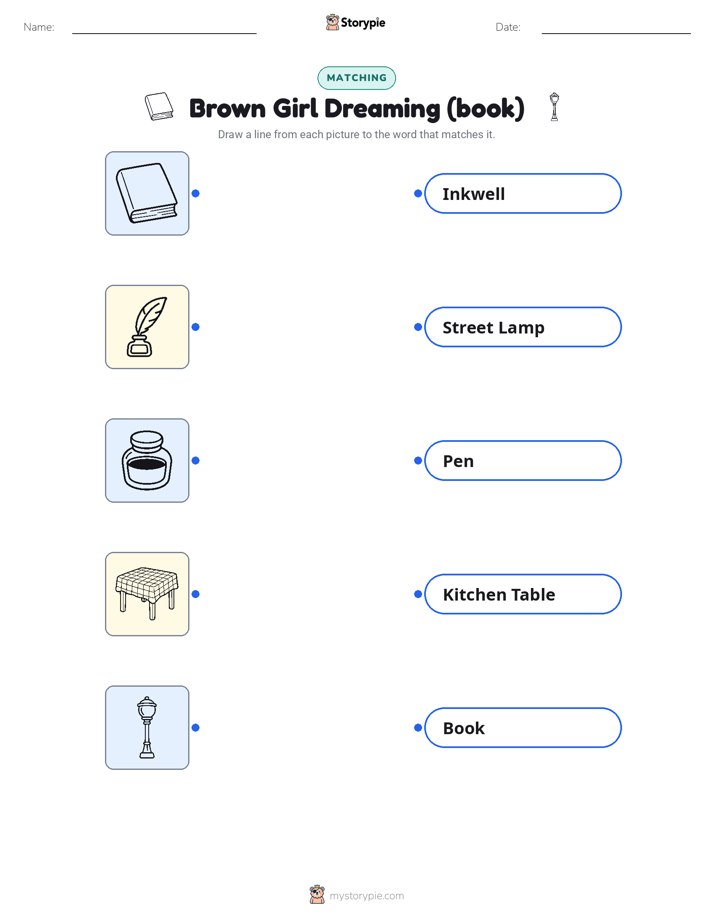 Name:

Storypie

Date:

MATCHING

Brown Girl Dreaming (book)

Draw a line from each picture to the word that matches it.

Inkwell

Street Lamp

Pen

Kitchen Table

Book

mystorypie.com